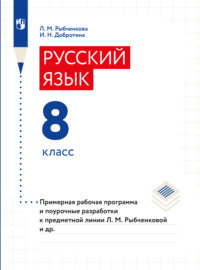 Л. М. Рыбченкова
И. Н. Добротина

РУССКИЙ ЯЗЫК

8

класс

Примерная рабочая программа и поурочные разработки к предметной линии Л. М. Рыбченковой и др.